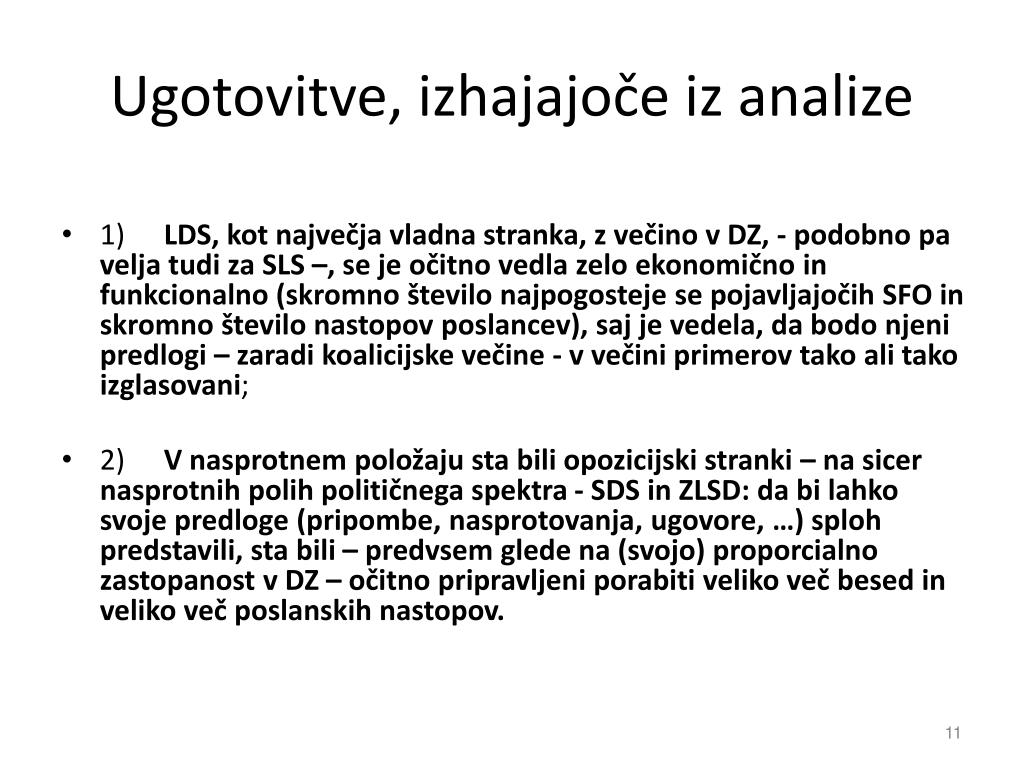 Ugotovitve, izhajajoče iz analize

• 1) LDS, kot največja vladna stranka, z večino v DZ, - podobno pa velja tudi za SLS –, se je očitno vedla zelo ekonomično in funkcionalno (skromno število najpogosteje se pojavljajočih SFO in skromno število nastopov poslancev), saj je vedela, da bodo njeni predlogi – zaradi koalicijske večine - v večini primerov tako ali tako izglasovani;

• 2) V nasprotnem položaju sta bili opozicijski stranki – na sicer nasprotnih polih političnega spektra - SDS in ZLSD: da bi lahko svoje predloge (pripombe, nasprotovanja, ugovore, …) sploh predstavili, sta bili – predvsem glede na (svojo) proporcialno zastopanost v DZ – očitno pripravljeni porabiti veliko več besed in veliko več poslanskih nastopov.

11